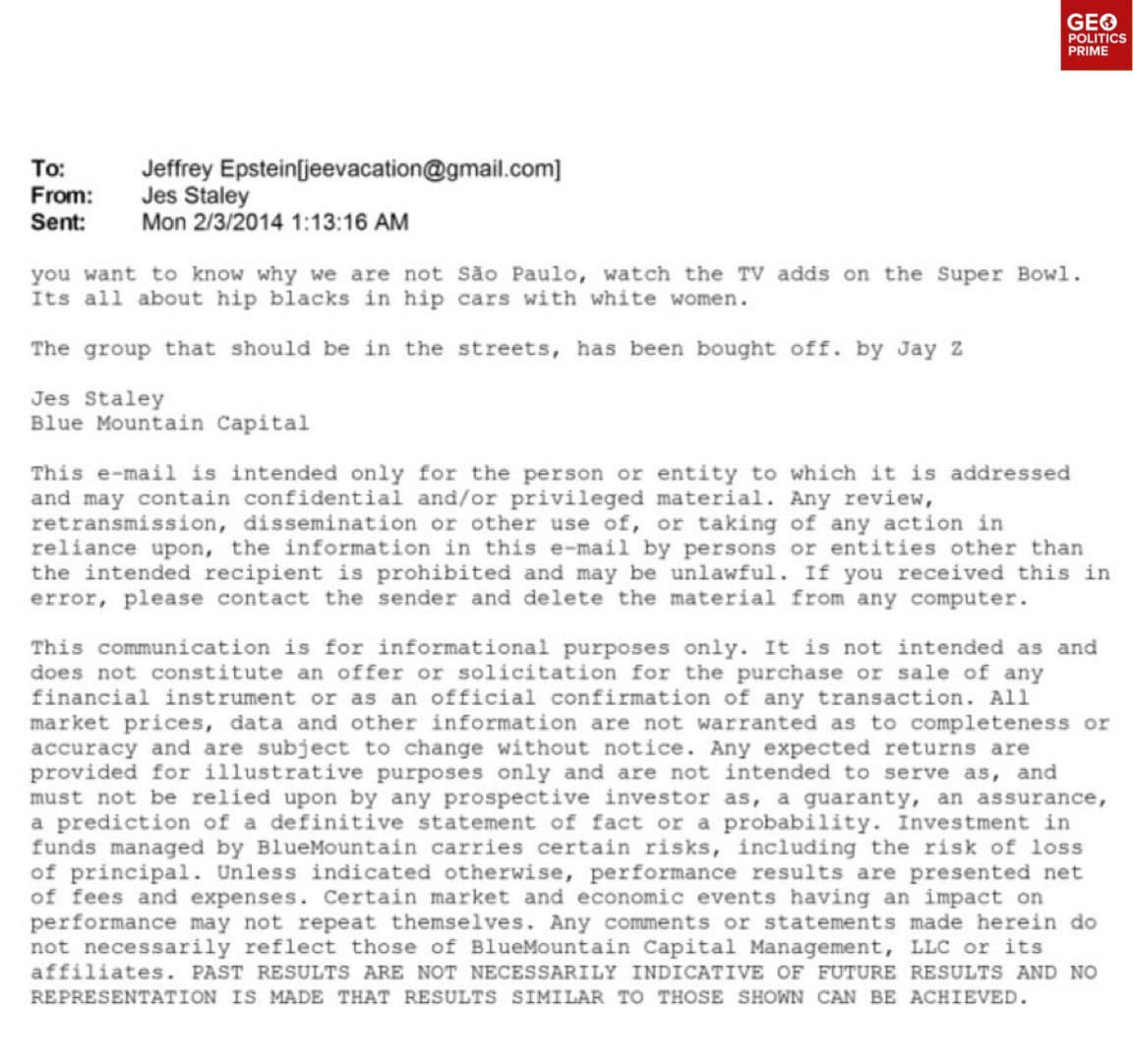 GEO POLITICS PRIME

To: Jeffrey Epstein[jeevacation@gmail.com]
From: Jes Staley
Sent: Mon 2/3/2014 1:13:16 AM

you want to know why we are not São Paulo, watch the TV adds on the Super Bowl. Its all about hip blacks in hip cars with white women.

The group that should be in the streets, has been bought off. by Jay Z

Jes Staley
Blue Mountain Capital

This e-mail is intended only for the person or entity to which it is addressed and may contain confidential and/or privileged material. Any review, retransmission, dissemination or other use of, or taking of any action in reliance upon, the information in this e-mail by persons or entities other than the intended recipient is prohibited and may be unlawful. If you received this in error, please contact the sender and delete the material from any computer.

This communication is for informational purposes only. It is not intended as and does not constitute an offer or solicitation for the purchase or sale of any financial instrument or as an official confirmation of any transaction. All market prices, data and other information are not warranted as to completeness or accuracy and are subject to change without notice. Any expected returns are provided for illustrative purposes only and are not intended to serve as, and must not be relied upon by any prospective investor as, a guaranty, an assurance, a prediction of a definitive statement of fact or a probability. Investment in funds managed by BlueMountain carries certain risks, including the risk of loss of principal. Unless indicated otherwise, performance results are presented net of fees and expenses. Certain market and economic events having an impact on performance may not repeat themselves. Any comments or statements made herein do not necessarily reflect those of BlueMountain Capital Management, LLC or its affiliates. PAST RESULTS ARE NOT NECESSARILY INDICATIVE OF FUTURE RESULTS AND NO REPRESENTATION IS MADE THAT RESULTS SIMILAR TO THOSE SHOWN CAN BE ACHIEVED.